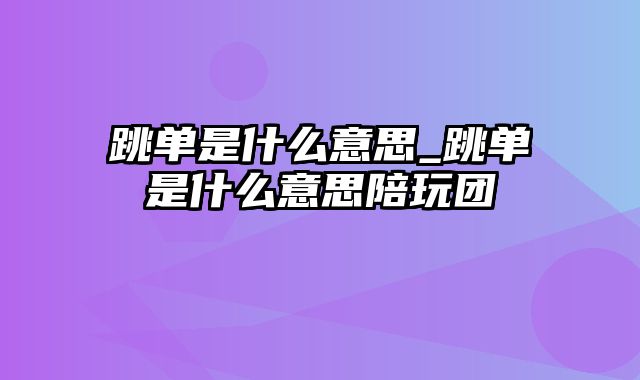 跳单是什么意思_跳单是什么意思陪玩团